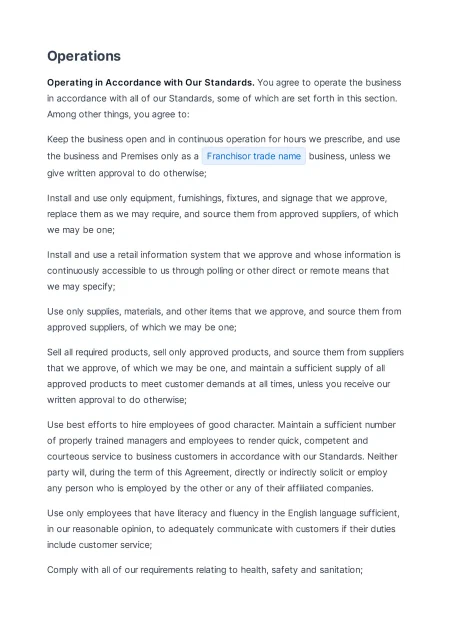 Operations

Operating in Accordance with Our Standards. You agree to operate the business in accordance with all of our Standards, some of which are set forth in this section. Among other things, you agree to:

Keep the business open and in continuous operation for hours we prescribe, and use the business and Premises only as a Franchisor trade name business, unless we give written approval to do otherwise;

Install and use only equipment, furnishings, fixtures, and signage that we approve, replace them as we may require, and source them from approved suppliers, of which we may be one;

Install and use a retail information system that we approve and whose information is continuously accessible to us through polling or other direct or remote means that we may specify;

Use only supplies, materials, and other items that we approve, and source them from approved suppliers, of which we may be one;

Sell all required products, sell only approved products, and source them from suppliers that we approve, of which we may be one, and maintain a sufficient supply of all approved products to meet customer demands at all times, unless you receive our written approval to do otherwise;

Use best efforts to hire employees of good character. Maintain a sufficient number of properly trained managers and employees to render quick, competent and courteous service to business customers in accordance with our Standards. Neither party will, during the term of this Agreement, directly or indirectly solicit or employ any person who is employed by the other or any of their affiliated companies.

Use only employees that have literacy and fluency in the English language sufficient, in our reasonable opinion, to adequately communicate with customers if their duties include customer service;

Comply with all of our requirements relating to health, safety and sanitation;